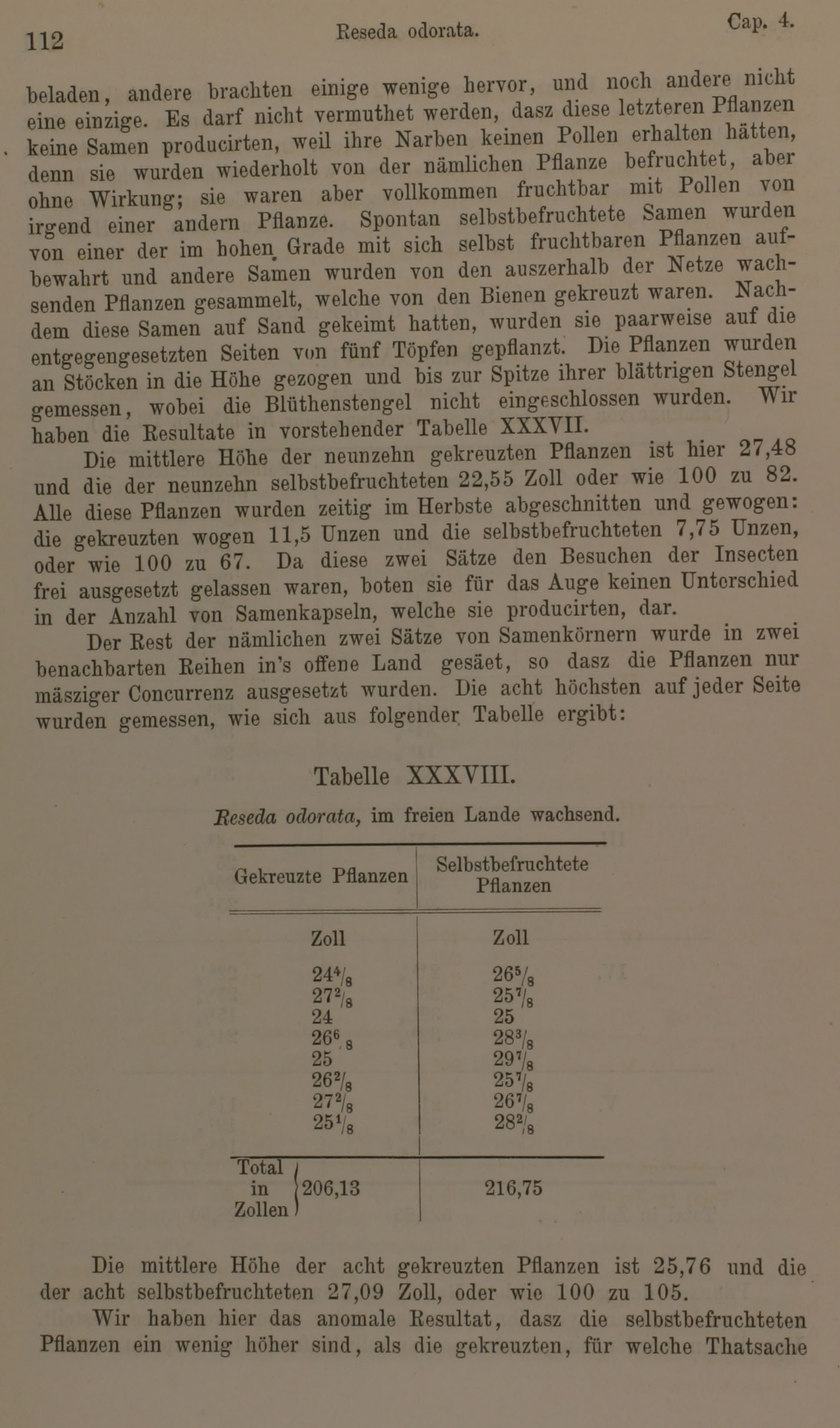 112 Reseda odorata. Cap. 4.

beladen, andere brachten einige wenige hervor, und noch andere nicht eine einzige. Es darf nicht vermuthet werden, dasz diese letzteren Pflanzen keine Samen producirten, weil ihre Narben keinen Pollen erhalten hätten, denn sie wurden wiederholt von der nämlichen Pflanze befruchtet, aber ohne Wirkung; sie waren aber vollkommen fruchtbar mit Pollen von irgend einer andern Pflanze. Spontan selbstbefruchtete Samen wurden von einer der im hohen Grade mit sich selbst fruchtbaren Pflanzen aufbewahrt und andere Samen wurden von den auszerhalb der Netze wachsenden Pflanzen gesammelt, welche von den Bienen gekreuzt waren. Nachdem diese Samen auf Sand gekeimt hatten, wurden sie paarweise auf die entgegengesetzten Seiten von fünf Töpfen gepflanzt. Die Pflanzen wurden an Stöcken in die Höhe gezogen und bis zur Spitze ihrer blättrigen Stengel gemessen, wobei die Blüthenstengel nicht eingeschlossen wurden. Wir haben die Resultate in vorstehender Tabelle XXXVII.

Die mittlere Höhe der neunzehn gekreuzten Pflanzen ist hier 27,48 und die der neunzehn selbstbefruchteten 22,55 Zoll oder wie 100 zu 82. Alle diese Pflanzen wurden zeitig im Herbste abgeschnitten und gewogen: die gekreuzten wogen 11,5 Unzen und die selbstbefruchteten 7,75 Unzen, oder wie 100 zu 67. Da diese zwei Sätze den Besuchen der Insecten frei ausgesetzt gelassen waren, boten sie für das Auge keinen Unterschied in der Anzahl von Samenkapseln, welche sie producirten, dar.

Der Rest der nämlichen zwei Sätze von Samenkörnern wurde in zwei benachbarten Reihen in's offene Land gesäet, so dasz die Pflanzen nur mäsziger Concurrenz ausgesetzt wurden. Die acht höchsten auf jeder Seite wurden gemessen, wie sich aus folgender Tabelle ergibt:

Tabelle XXXVIII.

Reseda odorata, im freien Lande wachsend.

| Gekreuzte Pflanzen | Selbstbefruchtete Pflanzen |
|---|---|
| Zoll | Zoll |
| $24\frac{4}{8}$ | $26\frac{5}{8}$ |
| $27\frac{2}{8}$ | $25\frac{7}{8}$ |
| 24 | 25 |
| $26\frac{6}{8}$ | $28\frac{3}{8}$ |
| 25 | $29\frac{7}{8}$ |
| $26\frac{2}{8}$ | $25\frac{7}{8}$ |
| $27\frac{2}{8}$ | $26\frac{7}{8}$ |
| $25\frac{1}{8}$ | $28\frac{2}{8}$ |
| Total in Zollen 206,13 | 216,75 |

Die mittlere Höhe der acht gekreuzten Pflanzen ist 25,76 und die der acht selbstbefruchteten 27,09 Zoll, oder wie 100 zu 105.

Wir haben hier das anomale Resultat, dasz die selbstbefruchteten Pflanzen ein wenig höher sind, als die gekreuzten, für welche Thatsache